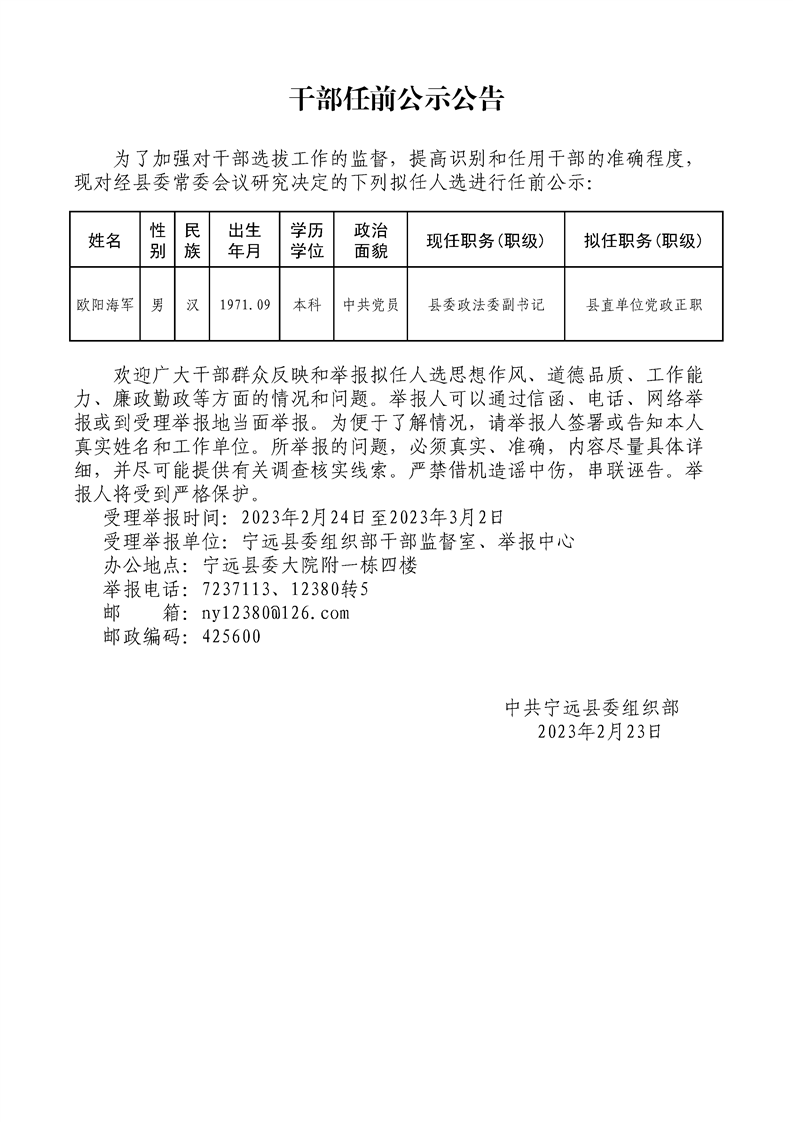 干部任前公示公告

为了加强对干部选拔工作的监督，提高识别和任用干部的准确程度，现对经县委常委会议研究决定的下列拟任人选进行任前公示：

| 姓名 | 性别 | 民族 | 出生年月 | 学历学位 | 政治面貌 | 现任职务（职级） | 拟任职务（职级） |
|---|---|---|---|---|---|---|---|
| 欧阳海军 | 男 | 汉 | 1971.09 | 本科 | 中共党员 | 县委政法委副书记 | 县直单位党政正职 |

欢迎广大干部群众反映和举报拟任人选思想作风、道德品质、工作能力、廉政勤政等方面的情况和问题。举报人可以通过信函、电话、网络举报或到受理举报地当面举报。为便于了解情况，请举报人签署或告知本人真实姓名和工作单位。所举报的问题，必须真实、准确，内容尽量具体详细，并尽可能提供有关调查核实线索。严禁借机造谣中伤，串联诬告。举报人将受到严格保护。

受理举报时间：2023年2月24日至2023年3月2日
受理举报单位：宁远县委组织部干部监督室、举报中心
办公地点：宁远县委大院附一栋四楼
举报电话：7237113、12380转5
邮　　箱：ny12380@126.com
邮政编码：425600

中共宁远县委组织部
2023年2月23日